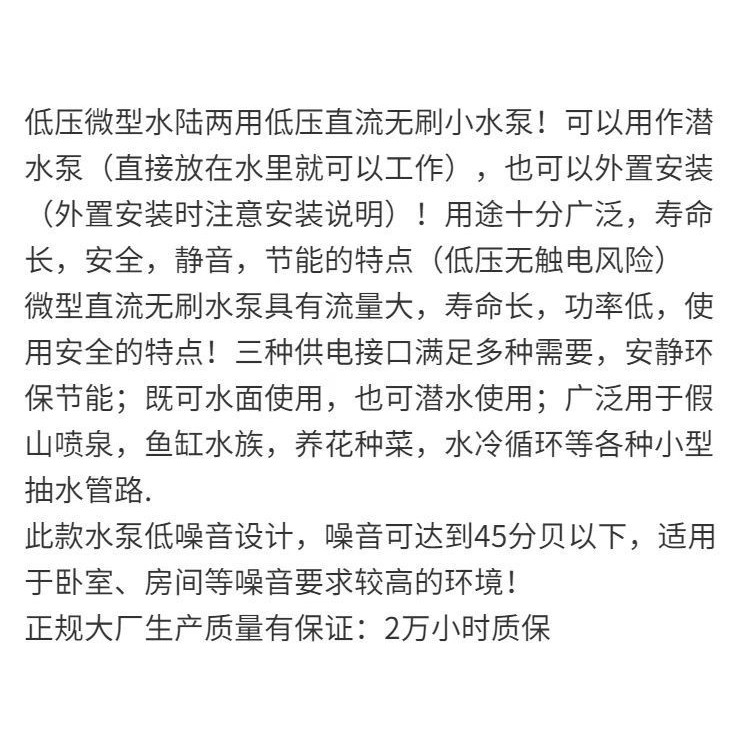 低压微型水陆两用低压直流无刷小水泵！可以用作潜水泵（直接放在水里就可以工作），也可以外置安装（外置安装时注意安装说明）！用途十分广泛，寿命长，安全，静音，节能的特点（低压无触电风险）
微型直流无刷水泵具有流量大，寿命长，功率低，使用安全的特点！三种供电接口满足多种需要，安静环保节能；既可水面使用，也可潜水使用；广泛用于假山喷泉，鱼缸水族，养花种菜，水冷循环等各种小型抽水管路.
此款水泵低噪音设计，噪音可达到45分贝以下，适用于卧室、房间等噪音要求较高的环境！
正规大厂生产质量有保证：2万小时质保